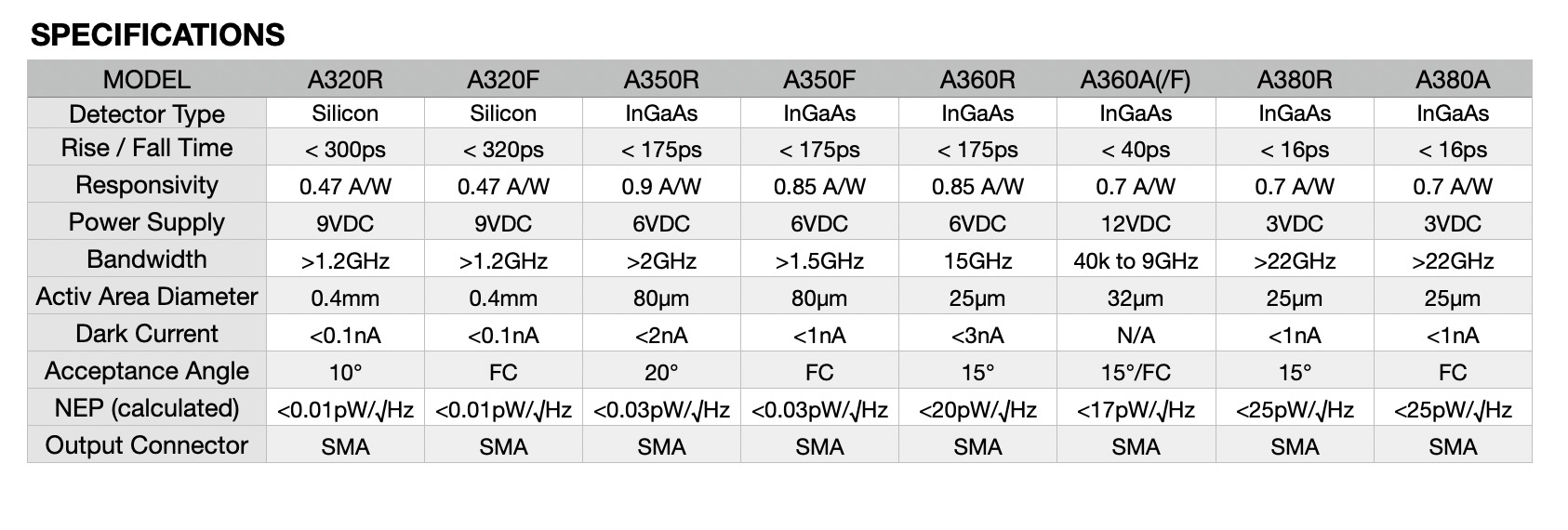 SPECIFICATIONS

| MODEL | A320R | A320F | A350R | A350F | A360R | A360A(/F) | A380R | A380A |
|---|---|---|---|---|---|---|---|---|
| Detector Type | Silicon | Silicon | InGaAs | InGaAs | InGaAs | InGaAs | InGaAs | InGaAs |
| Rise / Fall Time | < 300ps | < 320ps | < 175ps | < 175ps | < 175ps | < 40ps | < 16ps | < 16ps |
| Responsivity | 0.47 A/W | 0.47 A/W | 0.9 A/W | 0.85 A/W | 0.85 A/W | 0.7 A/W | 0.7 A/W | 0.7 A/W |
| Power Supply | 9VDC | 9VDC | 6VDC | 6VDC | 6VDC | 12VDC | 3VDC | 3VDC |
| Bandwidth | >1.2GHz | >1.2GHz | >2GHz | >1.5GHz | 15GHz | 40k to 9GHz | >22GHz | >22GHz |
| Activ Area Diameter | 0.4mm | 0.4mm | 80µm | 80µm | 25µm | 32µm | 25µm | 25µm |
| Dark Current | <0.1nA | <0.1nA | <2nA | <1nA | <3nA | N/A | <1nA | <1nA |
| Acceptance Angle | 10° | FC | 20° | FC | 15° | 15°/FC | 15° | FC |
| NEP (calculated) | <0.01pW/√Hz | <0.01pW/√Hz | <0.03pW/√Hz | <0.03pW/√Hz | <20pW/√Hz | <17pW/√Hz | <25pW/√Hz | <25pW/√Hz |
| Output Connector | SMA | SMA | SMA | SMA | SMA | SMA | SMA | SMA |